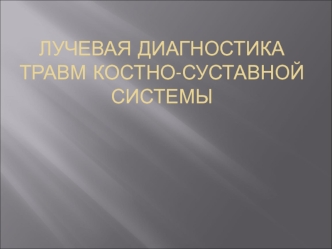 ЛУЧЕВАЯ ДИАГНОСТИКА ТРАВМ КОСТНО-СУСТАВНОЙ СИСТЕМЫ